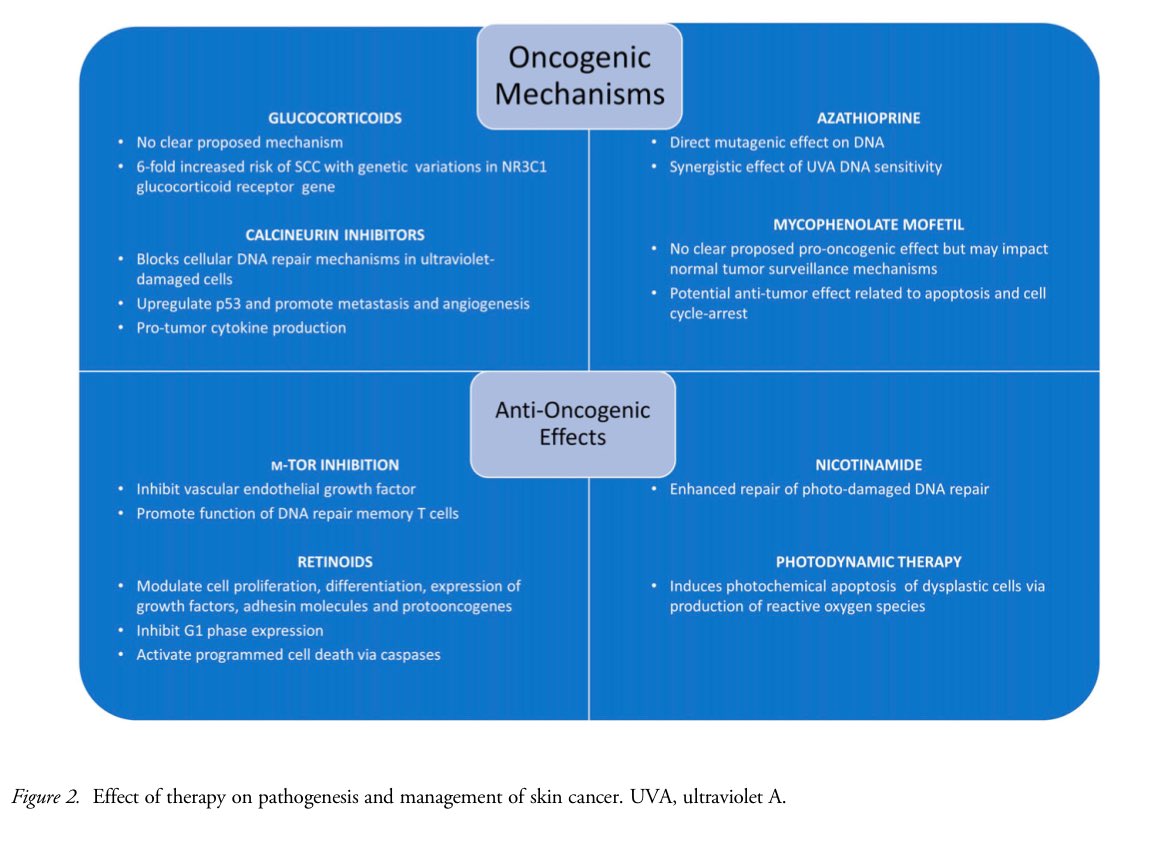 Oncogenic Mechanisms

GLUCOCORTICOIDS
• No clear proposed mechanism
• 6-fold increased risk of SCC with genetic variations in NR3C1 glucocorticoid receptor gene

CALCINEURIN INHIBITORS
• Blocks cellular DNA repair mechanisms in ultraviolet-damaged cells
• Upregulate p53 and promote metastasis and angiogenesis
• Pro-tumor cytokine production

AZATHIOPRINE
• Direct mutagenic effect on DNA
• Synergistic effect of UVA DNA sensitivity

MYCOPHENOLATE MOFETIL
• No clear proposed pro-oncogenic effect but may impact normal tumor surveillance mechanisms
• Potential anti-tumor effect related to apoptosis and cell cycle-arrest

Anti-Oncogenic Effects

M-TOR INHIBITION
• Inhibit vascular endothelial growth factor
• Promote function of DNA repair memory T cells

RETINOIDS
• Modulate cell proliferation, differentiation, expression of growth factors, adhesin molecules and protooncogenes
• Inhibit G1 phase expression
• Activate programmed cell death via caspases

NICOTINAMIDE
• Enhanced repair of photo-damaged DNA repair

PHOTODYNAMIC THERAPY
• Induces photochemical apoptosis of dysplastic cells via production of reactive oxygen species

Figure 2. Effect of therapy on pathogenesis and management of skin cancer. UVA, ultraviolet A.